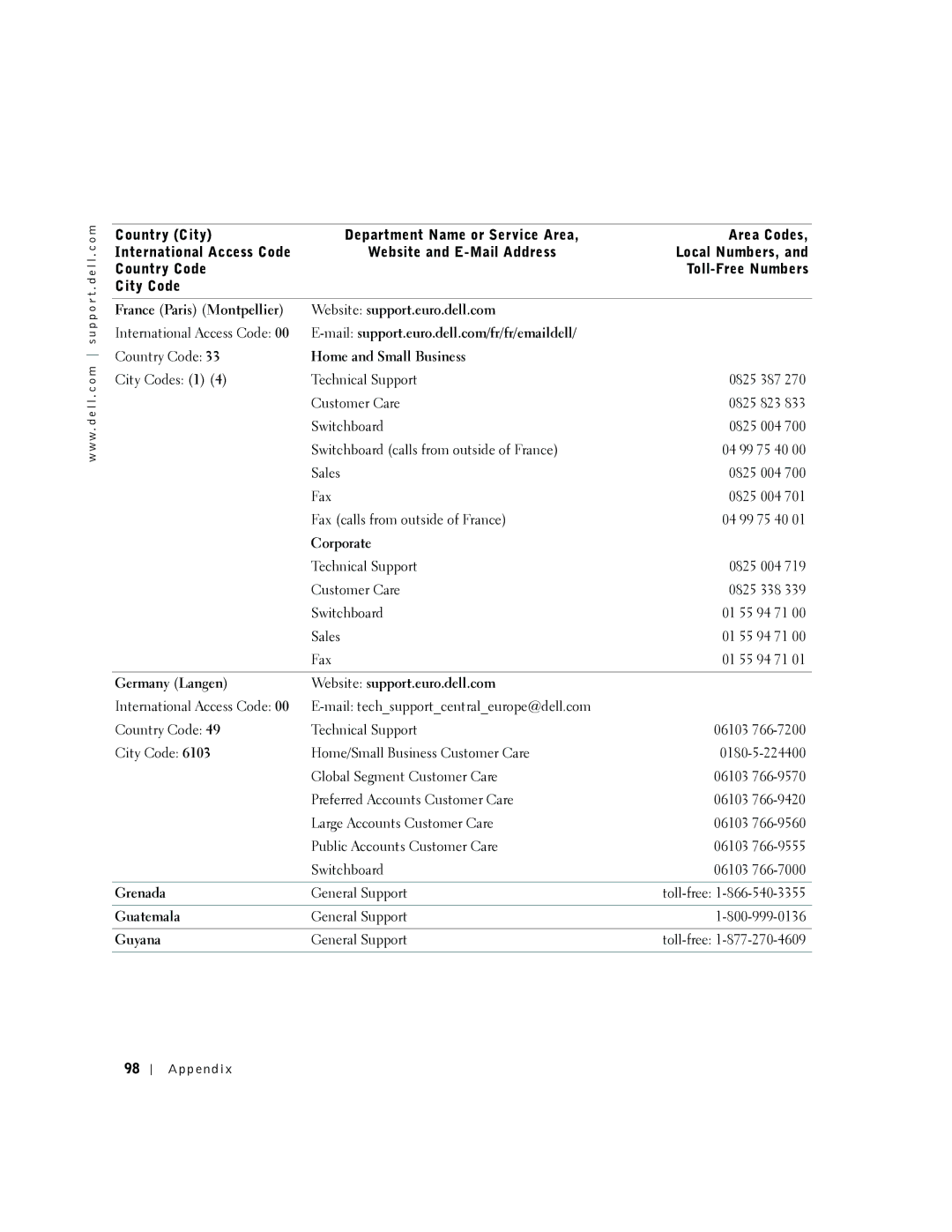 www.dell.com | support.dell.com

| Country (City) International Access Code Country Code City Code | Department Name or Service Area, Website and E-Mail Address | Area Codes, Local Numbers, and Toll-Free Numbers |
|---|---|---|
| France (Paris) (Montpellier) | Website: support.euro.dell.com | |
| International Access Code: 00 | E-mail: support.euro.dell.com/fr/fr/emaildell/ | |
| Country Code: 33 | Home and Small Business | |
| City Codes: (1) (4) | Technical Support | 0825 387 270 |
| | Customer Care | 0825 823 833 |
| | Switchboard | 0825 004 700 |
| | Switchboard (calls from outside of France) | 04 99 75 40 00 |
| | Sales | 0825 004 700 |
| | Fax | 0825 004 701 |
| | Fax (calls from outside of France) | 04 99 75 40 01 |
| | Corporate | |
| | Technical Support | 0825 004 719 |
| | Customer Care | 0825 338 339 |
| | Switchboard | 01 55 94 71 00 |
| | Sales | 01 55 94 71 00 |
| | Fax | 01 55 94 71 01 |
| Germany (Langen) | Website: support.euro.dell.com | |
| International Access Code: 00 | E-mail: tech_support_central_europe@dell.com | |
| Country Code: 49 | Technical Support | 06103 766-7200 |
| City Code: 6103 | Home/Small Business Customer Care | 0180-5-224400 |
| | Global Segment Customer Care | 06103 766-9570 |
| | Preferred Accounts Customer Care | 06103 766-9420 |
| | Large Accounts Customer Care | 06103 766-9560 |
| | Public Accounts Customer Care | 06103 766-9555 |
| | Switchboard | 06103 766-7000 |
| Grenada | General Support | toll-free: 1-866-540-3355 |
| Guatemala | General Support | 1-800-999-0136 |
| Guyana | General Support | toll-free: 1-877-270-4609 |

98 | Appendix